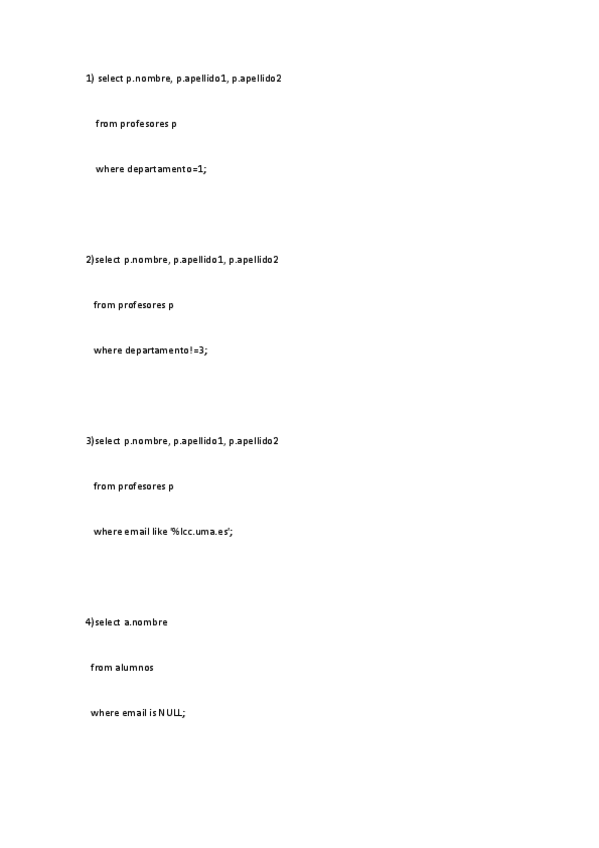 1) select p.nombre, p.apellido1, p.apellido2

from profesores p

where departamento=1;

2)select p.nombre, p.apellido1, p.apellido2

from profesores p

where departamento!=3;

3)select p.nombre, p.apellido1, p.apellido2

from profesores p

where email like '%lcc.uma.es';

4)select a.nombre

from alumnos

where email is NULL;